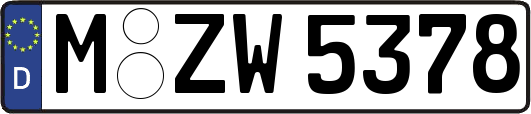 D M ZW 5378